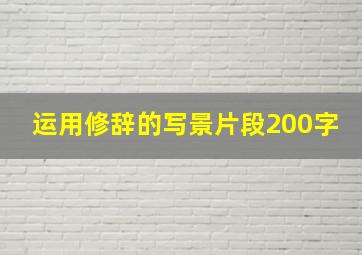 运用修辞的写景片段200字